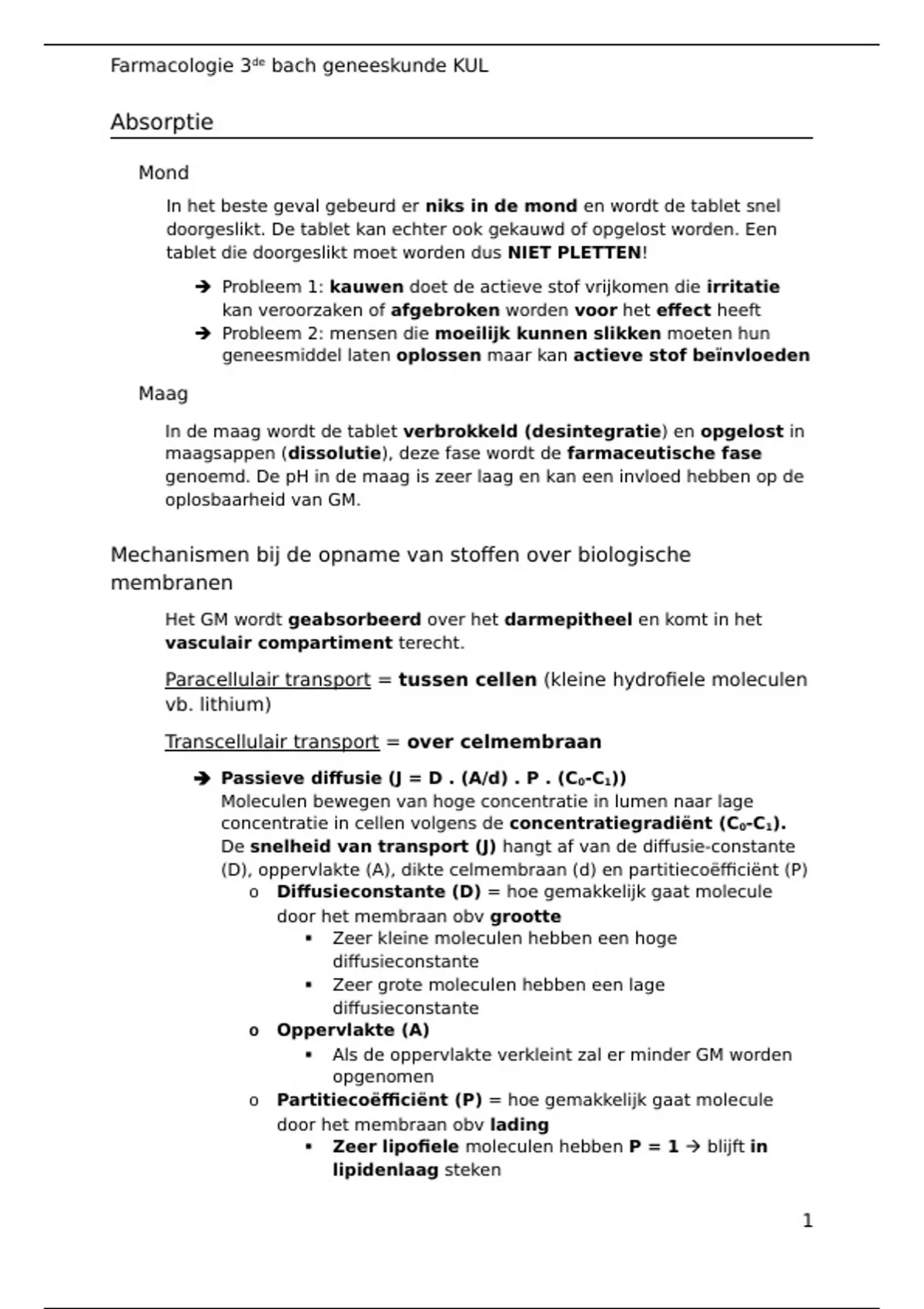 Farmacologie 3$^{de}$ bach geneeskunde KUL

Absorptie

Mond

In het beste geval gebeurd er niks in de mond en wordt de tablet snel doorgeslikt. De tablet kan echter ook gekauwd of opgelost worden. Een tablet die doorgeslikt moet worden dus NIET PLETTEN!

➔ Probleem 1: kauwen doet de actieve stof vrijkomen die irritatie kan veroorzaken of afgebroken worden voor het effect heeft
➔ Probleem 2: mensen die moeilijk kunnen slikken moeten hun geneesmiddel laten oplossen maar kan actieve stof beïnvloeden

Maag

In de maag wordt de tablet verbrokkeld (desintegratie) en opgelost in maagsappen (dissolutie), deze fase wordt de farmaceutische fase genoemd. De pH in de maag is zeer laag en kan een invloed hebben op de oplosbaarheid van GM.

Mechanismen bij de opname van stoffen over biologische membranen

Het GM wordt geabsorbeerd over het darmepitheel en komt in het vasculair compartiment terecht.

Paracellulair transport = tussen cellen (kleine hydrofiele moleculen vb. lithium)

Transcellulair transport = over celmembraan

➔ Passieve diffusie (J = D . (A/d) . P . ($C_0$-$C_1$))
Moleculen bewegen van hoge concentratie in lumen naar lage concentratie in cellen volgens de concentratiegradiënt ($C_0$-$C_1$). De snelheid van transport (J) hangt af van de diffusie-constante (D), oppervlakte (A), dikte celmembraan (d) en partitiecoëfficiënt (P)
o Diffusieconstante (D) = hoe gemakkelijk gaat molecule door het membraan obv grootte
▪ Zeer kleine moleculen hebben een hoge diffusieconstante
▪ Zeer grote moleculen hebben een lage diffusieconstante
o Oppervlakte (A)
▪ Als de oppervlakte verkleint zal er minder GM worden opgenomen
o Partitiecoëfficiënt (P) = hoe gemakkelijk gaat molecule door het membraan obv lading
▪ Zeer lipofiele moleculen hebben P = 1 → blijft in lipidenlaag steken

1